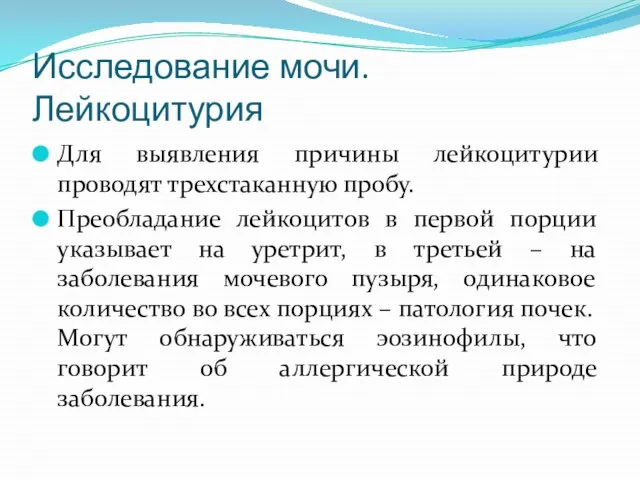 Исследование мочи. Лейкоцитурия

Для выявления причины лейкоцитурии проводят трехстаканную пробу.

Преобладание лейкоцитов в первой порции указывает на уретрит, в третьей – на заболевания мочевого пузыря, одинаковое количество во всех порциях – патология почек. Могут обнаруживаться эозинофилы, что говорит об аллергической природе заболевания.